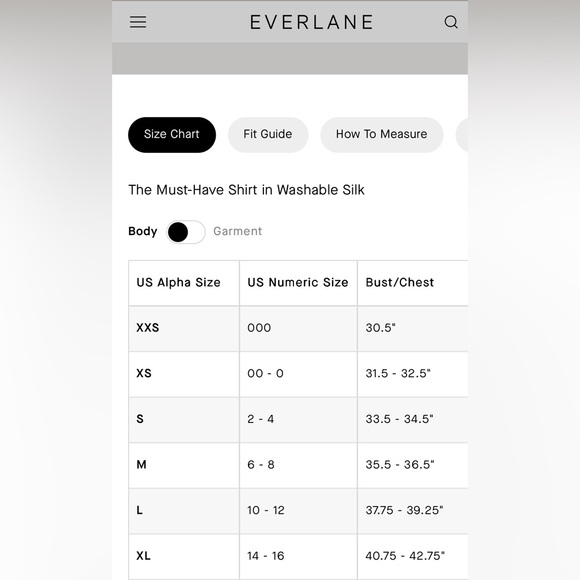 EVERLANE

Size Chart Fit Guide How To Measure

The Must-Have Shirt in Washable Silk

Body Garment

| US Alpha Size | US Numeric Size | Bust/Chest |
|---|---|---|
| XXS | 000 | 30.5" |
| XS | 00 - 0 | 31.5 - 32.5" |
| S | 2 - 4 | 33.5 - 34.5" |
| M | 6 - 8 | 35.5 - 36.5" |
| L | 10 - 12 | 37.75 - 39.25" |
| XL | 14 - 16 | 40.75 - 42.75" |